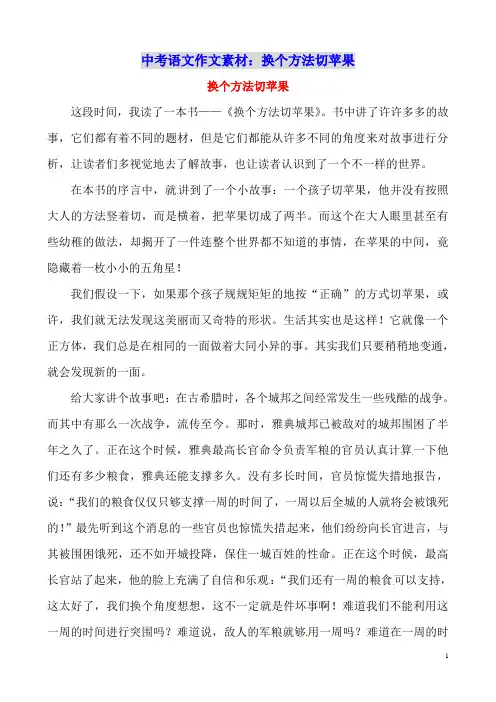 中考语文作文素材：换个方法切苹果

换个方法切苹果

这段时间，我读了一本书——《换个方法切苹果》。书中讲了许许多多的故事，它们都有着不同的题材，但是它们都能从许多不同的角度来对故事进行分析，让读者们多视觉地去了解故事，也让读者认识到了一个不一样的世界。

在本书的序言中，就讲到了一个小故事：一个孩子切苹果，他并没有按照大人的方法竖着切，而是横着，把苹果切成了两半。而这个在大人眼里甚至有些幼稚的做法，却揭开了一件连整个世界都不知道的事情，在苹果的中间，竟隐藏着一枚小小的五角星！

我们假设一下，如果那个孩子规规矩矩的地按“正确”的方式切苹果，或许，我们就无法发现这美丽而又奇特的形状。生活其实也是这样！它就像一个正方体，我们总是在相同的一面做着大同小异的事。其实我们只要稍稍地变通，就会发现新的一面。

给大家讲个故事吧：在古希腊时，各个城邦之间经常发生一些残酷的战争。而其中有那么一次战争，流传至今。那时，雅典城邦已被敌对的城邦围困了半年之久了。正在这个时候，雅典最高长官命令负责军粮的官员认真计算一下他们还有多少粮食，雅典还能支撑多久。没有多长时间，官员惊慌失措地报告，说：“我们的粮食仅仅只够支撑一周的时间了，一周以后全城的人就将会被饿死的！”最先听到这个消息的一些官员也惊慌失措起来，他们纷纷向长官进言，与其被围困饿死，还不如开城投降，保住一城百姓的性命。正在这个时候，最高长官站了起来，他的脸上充满了自信和乐观：“我们还有一周的粮食可以支持，这太好了，我们换个角度想想，这不一定就是件坏事啊！难道我们不能利用这一周的时间进行突围吗？难道说，敌人的军粮就够用一周吗？难道在一周的时

1